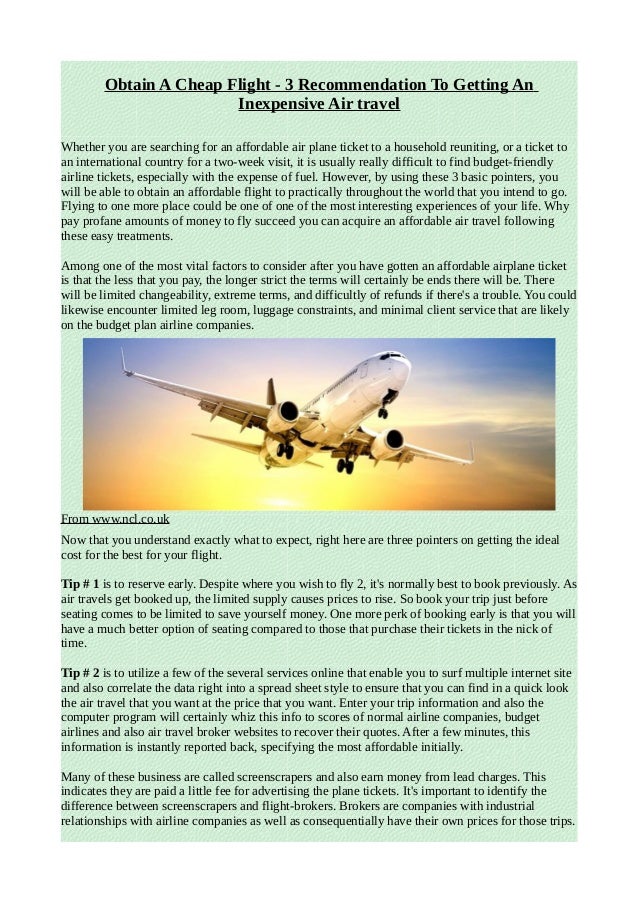 Obtain A Cheap Flight - 3 Recommendation To Getting An Inexpensive Air travel

Whether you are searching for an affordable air plane ticket to a household reuniting, or a ticket to an international country for a two-week visit, it is usually really difficult to find budget-friendly airline tickets, especially with the expense of fuel. However, by using these 3 basic pointers, you will be able to obtain an affordable flight to practically throughout the world that you intend to go. Flying to one more place could be one of one of the most interesting experiences of your life. Why pay profane amounts of money to fly succeed you can acquire an affordable air travel following these easy treatments.

Among one of the most vital factors to consider after you have gotten an affordable airplane ticket is that the less that you pay, the longer strict the terms will certainly be ends there will be. There will be limited changeability, extreme terms, and difficultly of refunds if there's a trouble. You could likewise encounter limited leg room, luggage constraints, and minimal client service that are likely on the budget plan airline companies.

From www.ncl.co.uk

Now that you understand exactly what to expect, right here are three pointers on getting the ideal cost for the best for your flight.

Tip # 1 is to reserve early. Despite where you wish to fly 2, it's normally best to book previously. As air travels get booked up, the limited supply causes prices to rise. So book your trip just before seating comes to be limited to save yourself money. One more perk of booking early is that you will have a much better option of seating compared to those that purchase their tickets in the nick of time.

Tip # 2 is to utilize a few of the several services online that enable you to surf multiple internet site and also correlate the data right into a spread sheet style to ensure that you can find in a quick look the air travel that you want at the price that you want. Enter your trip information and also the computer program will certainly whiz this info to scores of normal airline companies, budget airlines and also air travel broker websites to recover their quotes. After a few minutes, this information is instantly reported back, specifying the most affordable initially.

Many of these business are called screenscrapers and also earn money from lead charges. This indicates they are paid a little fee for advertising the plane tickets. It's important to identify the difference between screenscrapers and flight-brokers. Brokers are companies with industrial relationships with airline companies as well as consequentially have their own prices for those trips.